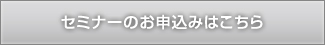 セミナーのお申込みはこちら